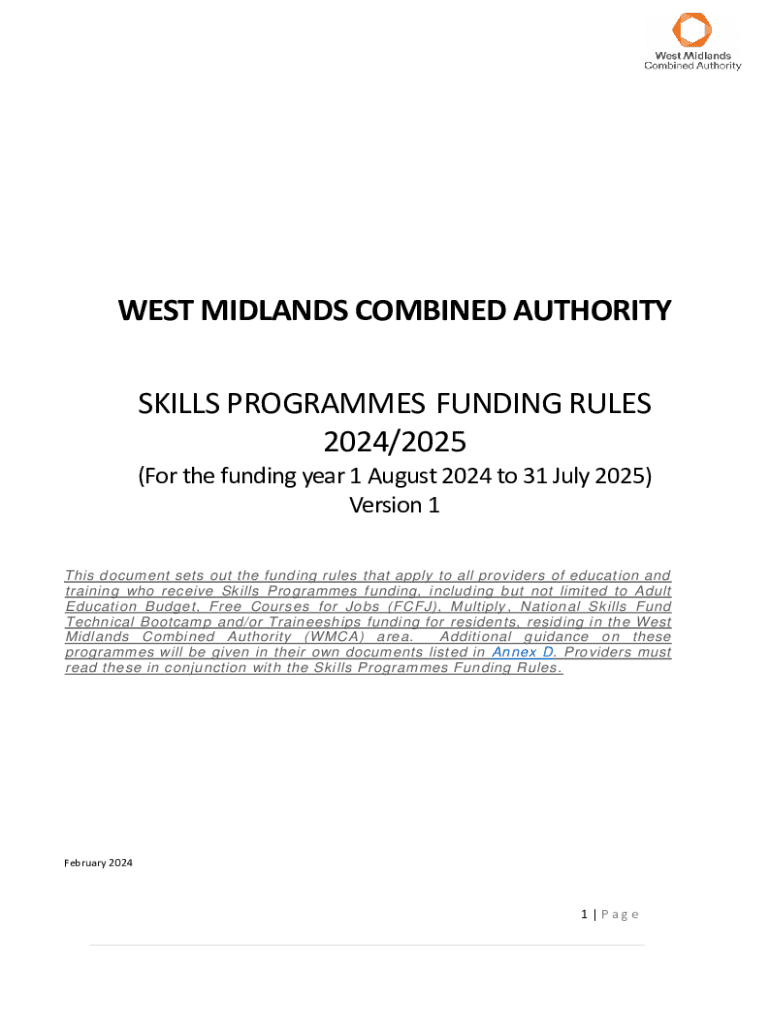 West Midlands Combined Authority

WEST MIDLANDS COMBINED AUTHORITY

SKILLS PROGRAMMES FUNDING RULES 2024/2025

(For the funding year 1 August 2024 to 31 July 2025)

Version 1

This document sets out the funding rules that apply to all providers of education and training who receive Skills Programmes funding, including but not limited to Adult Education Budget, Free Courses for Jobs (FCFJ), Multiply, National Skills Fund Technical Bootcamp and/or Traineeships funding for residents, residing in the West Midlands Combined Authority (WMCA) area. Additional guidance on these programmes will be given in their own documents listed in Annex D. Providers must read these in conjunction with the Skills Programmes Funding Rules.

February 2024

1 | Page